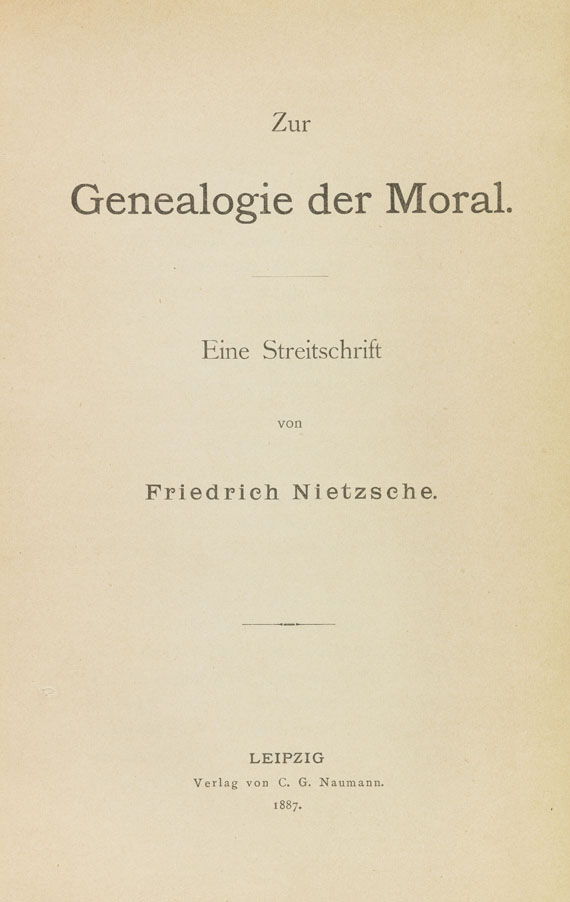 Zur

Genealogie der Moral.

Eine Streitschrift

von

Friedrich Nietzsche.

LEIPZIG
Verlag von C. G. Naumann.
1887.